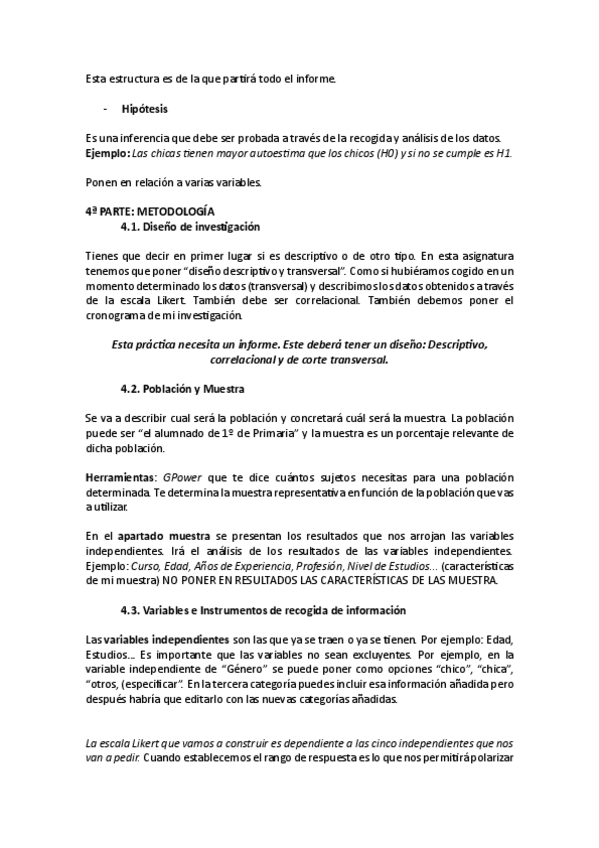 Esta estructura es de la que partirá todo el informe.

- Hipótesis

Es una inferencia que debe ser probada a través de la recogida y análisis de los datos. Ejemplo: Las chicas tienen mayor autoestima que los chicos (H0) y si no se cumple es H1.

Ponen en relación a varias variables.

4ª PARTE: METODOLOGÍA
4.1. Diseño de investigación

Tienes que decir en primer lugar si es descriptivo o de otro tipo. En esta asignatura tenemos que poner "diseño descriptivo y transversal". Como si hubiéramos cogido en un momento determinado los datos (transversal) y describimos los datos obtenidos a través de la escala Likert. También debe ser correlacional. También debemos poner el cronograma de mi investigación.

Esta práctica necesita un informe. Este deberá tener un diseño: Descriptivo, correlacional y de corte transversal.

4.2. Población y Muestra

Se va a describir cual será la población y concretará cuál será la muestra. La población puede ser "el alumnado de 1º de Primaria" y la muestra es un porcentaje relevante de dicha población.

Herramientas: GPower que te dice cuántos sujetos necesitas para una población determinada. Te determina la muestra representativa en función de la población que vas a utilizar.

En el apartado muestra se presentan los resultados que nos arrojan las variables independientes. Irá el análisis de los resultados de las variables independientes. Ejemplo: Curso, Edad, Años de Experiencia, Profesión, Nivel de Estudios... (características de mi muestra) NO PONER EN RESULTADOS LAS CARACTERÍSTICAS DE LAS MUESTRA.

4.3. Variables e Instrumentos de recogida de información

Las variables independientes son las que ya se traen o ya se tienen. Por ejemplo: Edad, Estudios... Es importante que las variables no sean excluyentes. Por ejemplo, en la variable independiente de "Género" se puede poner como opciones "chico", "chica", "otros, (especificar". En la tercera categoría puedes incluir esa información añadida pero después habría que editarlo con las nuevas categorías añadidas.

La escala Likert que vamos a construir es dependiente a las cinco independientes que nos van a pedir. Cuando establecemos el rango de respuesta es lo que nos permitirá polarizar